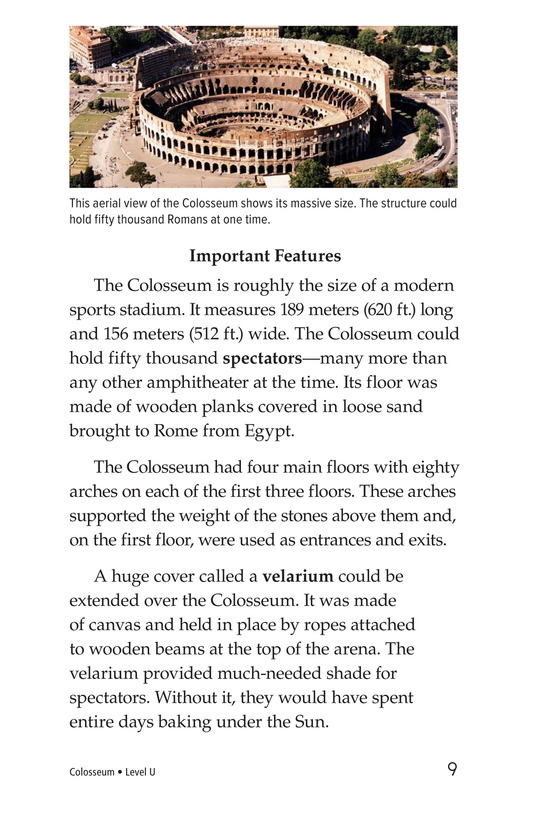 This aerial view of the Colosseum shows its massive size. The structure could hold fifty thousand Romans at one time.

Important Features

The Colosseum is roughly the size of a modern sports stadium. It measures 189 meters (620 ft.) long and 156 meters (512 ft.) wide. The Colosseum could hold fifty thousand spectators—many more than any other amphitheater at the time. Its floor was made of wooden planks covered in loose sand brought to Rome from Egypt.

The Colosseum had four main floors with eighty arches on each of the first three floors. These arches supported the weight of the stones above them and, on the first floor, were used as entrances and exits.

A huge cover called a velarium could be extended over the Colosseum. It was made of canvas and held in place by ropes attached to wooden beams at the top of the arena. The velarium provided much-needed shade for spectators. Without it, they would have spent entire days baking under the Sun.

Colosseum • Level U

9